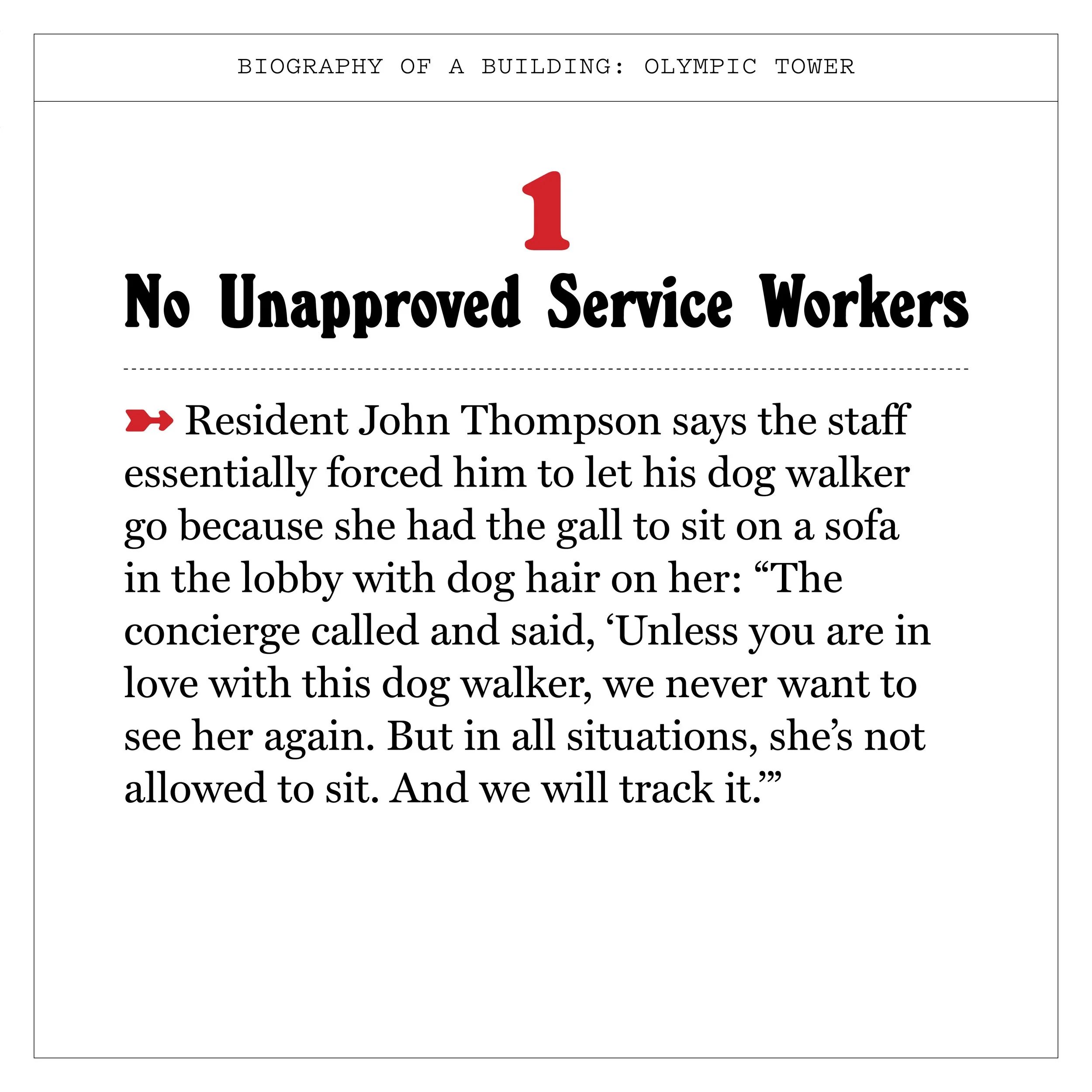 BIOGRAPHY OF A BUILDING: OLYMPIC TOWER

1

No Unapproved Service Workers

Resident John Thompson says the staff essentially forced him to let his dog walker go because she had the gall to sit on a sofa in the lobby with dog hair on her: “The concierge called and said, ‘Unless you are in love with this dog walker, we never want to see her again. But in all situations, she’s not allowed to sit. And we will track it.’”